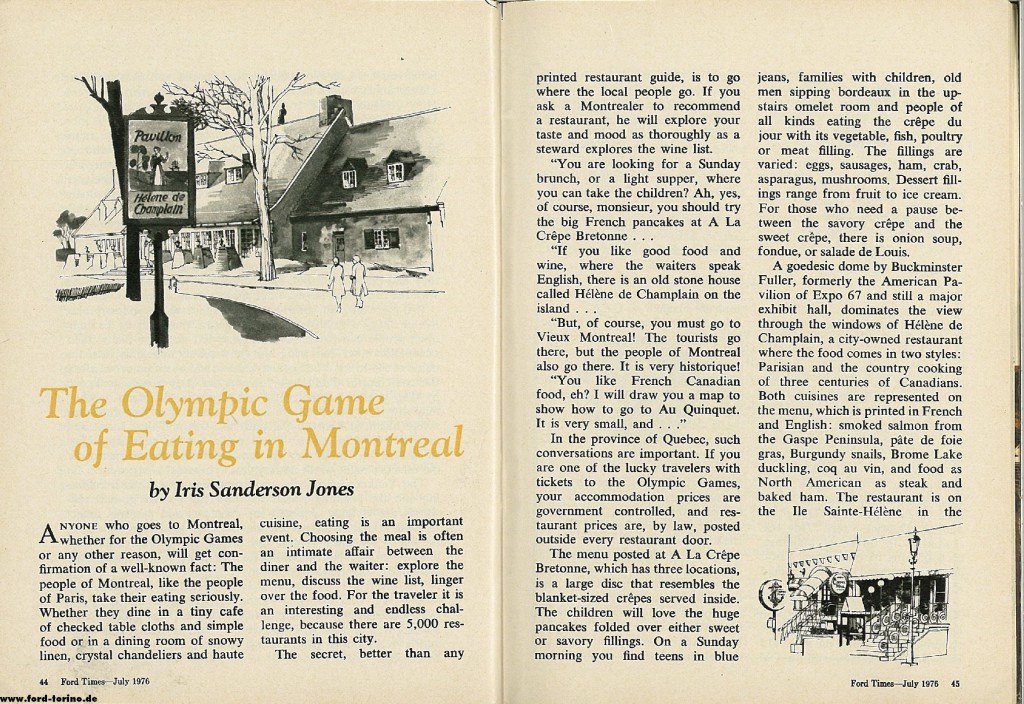 Pavillon
Hélène de Champlain

The Olympic Game of Eating in Montreal

by Iris Sanderson Jones

ANYONE who goes to Montreal, whether for the Olympic Games or any other reason, will get confirmation of a well-known fact: The people of Montreal, like the people of Paris, take their eating seriously. Whether they dine in a tiny cafe of checked table cloths and simple food or in a dining room of snowy linen, crystal chandeliers and haute cuisine, eating is an important event. Choosing the meal is often an intimate affair between the diner and the waiter: explore the menu, discuss the wine list, linger over the food. For the traveler it is an interesting and endless challenge, because there are 5,000 restaurants in this city.

The secret, better than any printed restaurant guide, is to go where the local people go. If you ask a Montrealer to recommend a restaurant, he will explore your taste and mood as thoroughly as a steward explores the wine list.

"You are looking for a Sunday brunch, or a light supper, where you can take the children? Ah, yes, of course, monsieur, you should try the big French pancakes at A La Crêpe Bretonne . . .

"If you like good food and wine, where the waiters speak English, there is an old stone house called Hélène de Champlain on the island . . .

"But, of course, you must go to Vieux Montreal! The tourists go there, but the people of Montreal also go there. It is very historique!

"You like French Canadian food, eh? I will draw you a map to show how to go to Au Quinquet. It is very small, and . . ."

In the province of Quebec, such conversations are important. If you are one of the lucky travelers with tickets to the Olympic Games, your accommodation prices are government controlled, and restaurant prices are, by law, posted outside every restaurant door.

The menu posted at A La Crêpe Bretonne, which has three locations, is a large disc that resembles the blanket-sized crêpes served inside. The children will love the huge pancakes folded over either sweet or savory fillings. On a Sunday morning you find teens in blue jeans, families with children, old men sipping bordeaux in the upstairs omelet room and people of all kinds eating the crêpe du jour with its vegetable, fish, poultry or meat filling. The fillings are varied: eggs, sausages, ham, crab, asparagus, mushrooms. Dessert fillings range from fruit to ice cream. For those who need a pause between the savory crêpe and the sweet crêpe, there is onion soup, fondue, or salade de Louis.

A goedesic dome by Buckminster Fuller, formerly the American Pavilion of Expo 67 and still a major exhibit hall, dominates the view through the windows of Hélène de Champlain, a city-owned restaurant where the food comes in two styles: Parisian and the country cooking of three centuries of Canadians. Both cuisines are represented on the menu, which is printed in French and English: smoked salmon from the Gaspe Peninsula, pâte de foie gras, Burgundy snails, Brome Lake duckling, coq au vin, and food as North American as steak and baked ham. The restaurant is on the Ile Sainte-Hélène in the

44 Ford Times—July 1976

Ford Times—July 1976 45

www.ford-torino.de